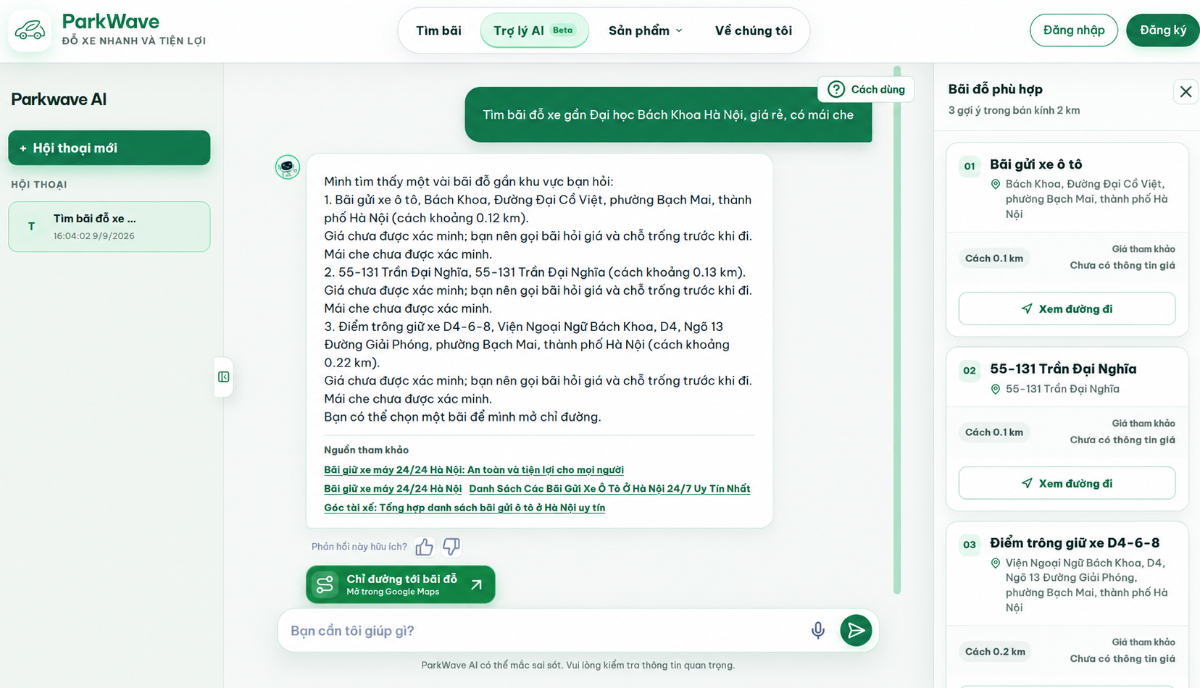 ParkWave
ĐỖ XE NHANH VÀ TIỆN LỢI

Tìm bãi
Trợ lý AI Beta
Sản phẩm
Về chúng tôi

Đăng nhập
Đăng ký

Parkwave AI

+ Hội thoại mới

HỘI THOẠI

T
Tìm bãi đỗ xe ...
16:04:02 9/9/2026

Cách dùng

Tìm bãi đỗ xe gần Đại học Bách Khoa Hà Nội, giá rẻ, có mái che

Mình tìm thấy một vài bãi đỗ gần khu vực bạn hỏi:
1. Bãi gửi xe ô tô, Bách Khoa, Đường Đại Cồ Việt, phường Bạch Mai, thành phố Hà Nội (cách khoảng 0.12 km).
Giá chưa được xác minh; bạn nên gọi bãi hỏi giá và chỗ trống trước khi đi.
Mái che chưa được xác minh.
2. 55-131 Trần Đại Nghĩa, 55-131 Trần Đại Nghĩa (cách khoảng 0.13 km).
Giá chưa được xác minh; bạn nên gọi bãi hỏi giá và chỗ trống trước khi đi.
Mái che chưa được xác minh.
3. Điểm trông giữ xe D4-6-8, Viện Ngoại Ngữ Bách Khoa, D4, Ngõ 13 Đường Giải Phóng, phường Bạch Mai, thành phố Hà Nội (cách khoảng 0.22 km).
Giá chưa được xác minh; bạn nên gọi bãi hỏi giá và chỗ trống trước khi đi.
Mái che chưa được xác minh.
Bạn có thể chọn một bãi để mình mở chỉ đường.

Nguồn tham khảo
Bãi giữ xe máy 24/24 Hà Nội: An toàn và tiện lợi cho mọi người
Bãi giữ xe máy 24/24 Hà Nội
Danh Sách Các Bãi Gửi Xe Ô Tô Ở Hà Nội 24/7 Uy Tín Nhất
Góc tài xế: Tổng hợp danh sách bãi gửi ô tô ở Hà Nội uy tín

Phản hồi này hữu ích?

Chỉ đường tới bãi đỗ
Mở trong Google Maps

Bạn cần tôi giúp gì?

ParkWave AI có thể mắc sai sót. Vui lòng kiểm tra thông tin quan trọng.

Bãi đỗ phù hợp
3 gợi ý trong bán kính 2 km

01
Bãi gửi xe ô tô
Bách Khoa, Đường Đại Cồ Việt, phường Bạch Mai, thành phố Hà Nội
Cách 0.1 km
Giá tham khảo
Chưa có thông tin giá
Xem đường đi

02
55-131 Trần Đại Nghĩa
55-131 Trần Đại Nghĩa
Cách 0.1 km
Giá tham khảo
Chưa có thông tin giá
Xem đường đi

03
Điểm trông giữ xe D4-6-8
Viện Ngoại Ngữ Bách Khoa, D4, Ngõ 13 Đường Giải Phóng, phường Bạch Mai, thành phố Hà Nội
Cách 0.2 km
Giá tham khảo
Chưa có thông tin giá